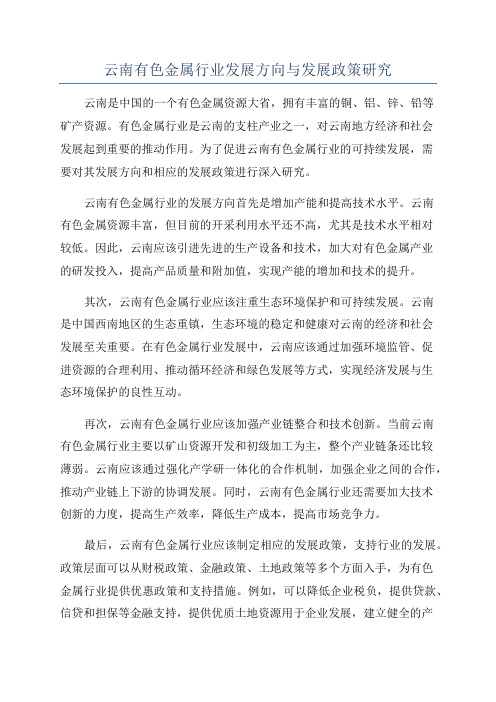 云南有色金属行业发展方向与发展政策研究

云南是中国的一个有色金属资源大省，拥有丰富的铜、铝、锌、铅等矿产资源。有色金属行业是云南的支柱产业之一，对云南地方经济和社会发展起到重要的推动作用。为了促进云南有色金属行业的可持续发展，需要对其发展方向和相应的发展政策进行深入研究。

云南有色金属行业的发展方向首先是增加产能和提高技术水平。云南有色金属资源丰富，但目前的开采利用水平还不高，尤其是技术水平相对较低。因此，云南应该引进先进的生产设备和技术，加大对有色金属产业的研发投入，提高产品质量和附加值，实现产能的增加和技术的提升。

其次，云南有色金属行业应该注重生态环境保护和可持续发展。云南是中国西南地区的生态重镇，生态环境的稳定和健康对云南的经济和社会发展至关重要。在有色金属行业发展中，云南应该通过加强环境监管、促进资源的合理利用、推动循环经济和绿色发展等方式，实现经济发展与生态环境保护的良性互动。

再次，云南有色金属行业应该加强产业链整合和技术创新。当前云南有色金属行业主要以矿山资源开发和初级加工为主，整个产业链条还比较薄弱。云南应该通过强化产学研一体化的合作机制，加强企业之间的合作，推动产业链上下游的协调发展。同时，云南有色金属行业还需要加大技术创新的力度，提高生产效率，降低生产成本，提高市场竞争力。

最后，云南有色金属行业应该制定相应的发展政策，支持行业的发展。政策层面可以从财税政策、金融政策、土地政策等多个方面入手，为有色金属行业提供优惠政策和支持措施。例如，可以降低企业税负，提供贷款、信贷和担保等金融支持，提供优质土地资源用于企业发展，建立健全的产